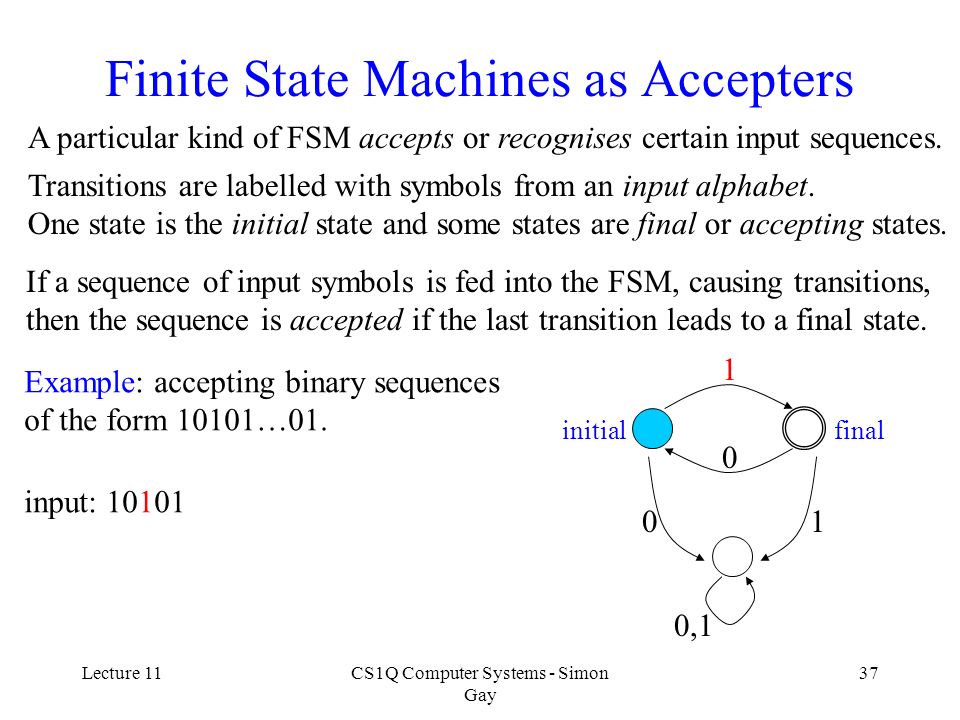 Finite State Machines as Accepters

A particular kind of FSM accepts or recognises certain input sequences.

Transitions are labelled with symbols from an input alphabet.
One state is the initial state and some states are final or accepting states.

If a sequence of input symbols is fed into the FSM, causing transitions, then the sequence is accepted if the last transition leads to a final state.

Example: accepting binary sequences of the form 10101…01.

input: 10101

1
initial
final
0
0
1
0,1

Lecture 11
CS1Q Computer Systems - Simon Gay
37